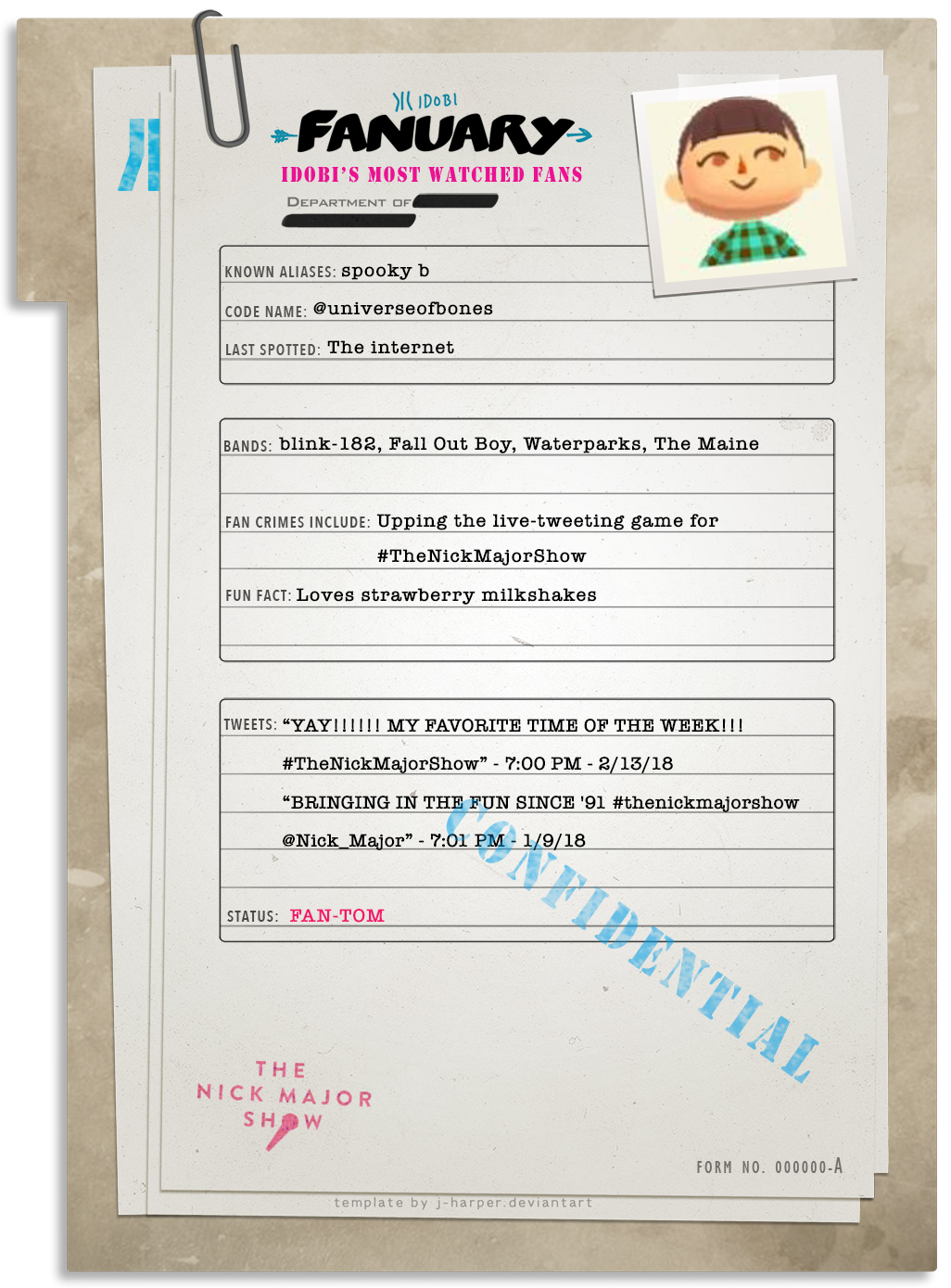 IDOBI
FANUARY
IDOBI'S MOST WATCHED FANS
DEPARTMENT OF

KNOWN ALIASES: spooky b
CODE NAME: @universeofbones
LAST SPOTTED: The internet

BANDS: blink-182, Fall Out Boy, Waterparks, The Maine
FAN CRIMES INCLUDE: Upping the live-tweeting game for #TheNickMajorShow
FUN FACT: Loves strawberry milkshakes

TWEETS: "YAY!!!!!! MY FAVORITE TIME OF THE WEEK!!! #TheNickMajorShow" - 7:00 PM - 2/13/18
"BRINGING IN THE FUN SINCE '91 #thenickmajorshow @Nick_Major" - 7:01 PM - 1/9/18
STATUS: FAN-TOM

CONFIDENTIAL

THE NICK MAJOR SHOW

FORM NO. 000000-A

template by j-harper.deviantart